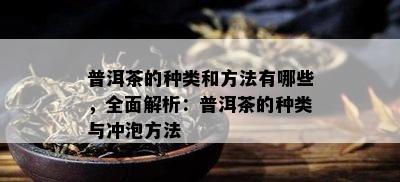 普洱茶的种类和方法有哪些，全面解析：普洱茶的种类与冲泡方法